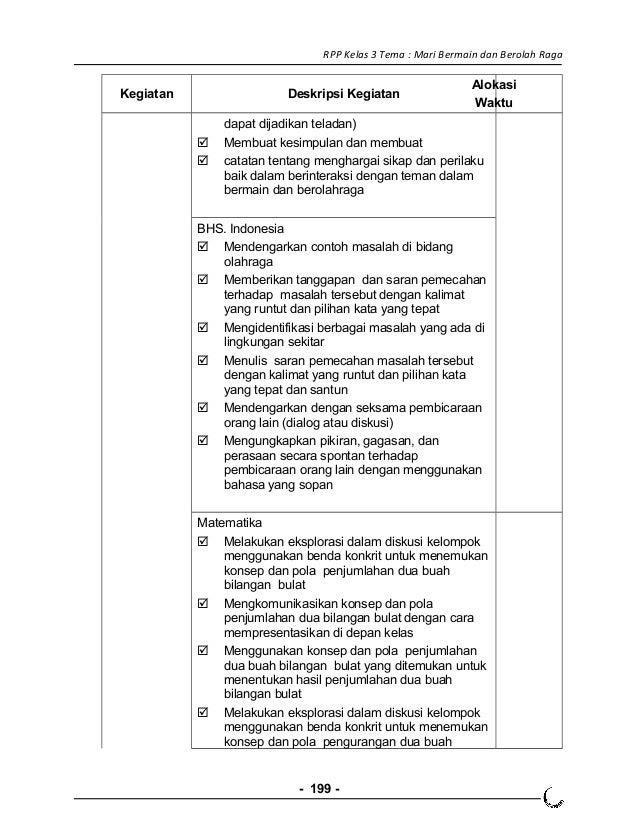 RPP Kelas 3 Tema : Mari Bermain dan Berolah Raga

| Kegiatan | Deskripsi Kegiatan | Alokasi Waktu |
|---|---|---|
| | dapat dijadikan teladan)<br>☑ Membuat kesimpulan dan membuat<br>☑ catatan tentang menghargai sikap dan perilaku baik dalam berinteraksi dengan teman dalam bermain dan berolahraga | |
| | BHS. Indonesia<br>☑ Mendengarkan contoh masalah di bidang olahraga<br>☑ Memberikan tanggapan dan saran pemecahan terhadap masalah tersebut dengan kalimat yang runtut dan pilihan kata yang tepat<br>☑ Mengidentifikasi berbagai masalah yang ada di lingkungan sekitar<br>☑ Menulis saran pemecahan masalah tersebut dengan kalimat yang runtut dan pilihan kata yang tepat dan santun<br>☑ Mendengarkan dengan seksama pembicaraan orang lain (dialog atau diskusi)<br>☑ Mengungkapkan pikiran, gagasan, dan perasaan secara spontan terhadap pembicaraan orang lain dengan menggunakan bahasa yang sopan | |
| | Matematika<br>☑ Melakukan eksplorasi dalam diskusi kelompok menggunakan benda konkrit untuk menemukan konsep dan pola penjumlahan dua buah bilangan bulat<br>☑ Mengkomunikasikan konsep dan pola penjumlahan dua bilangan bulat dengan cara mempresentasikan di depan kelas<br>☑ Menggunakan konsep dan pola penjumlahan dua buah bilangan bulat yang ditemukan untuk menentukan hasil penjumlahan dua buah bilangan bulat<br>☑ Melakukan eksplorasi dalam diskusi kelompok menggunakan benda konkrit untuk menemukan konsep dan pola pengurangan dua buah | |

- 199 -